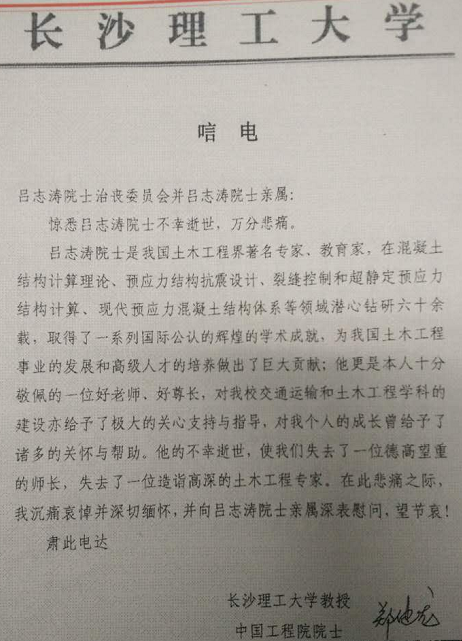 长沙理工大学

唁电

吕志涛院士治丧委员会并吕志涛院士亲属：

惊悉吕志涛院士不幸逝世，万分悲痛。

吕志涛院士是我国土木工程界著名专家、教育家，在混凝土结构计算理论、预应力结构抗震设计、裂缝控制和超静定预应力结构计算、现代预应力混凝土结构体系等领域潜心钻研六十余载，取得了一系列国际公认的辉煌的学术成就，为我国土木工程事业的发展和高级人才的培养做出了巨大贡献；他更是本人十分敬佩的一位好老师、好尊长，对我校交通运输和土木工程学科的建设亦给予了极大的关心支持与指导，对我个人的成长曾给予了诸多的关怀与帮助。他的不幸逝世，使我们失去了一位德高望重的师长，失去了一位造诣高深的土木工程专家。在此悲痛之际，我沉痛哀悼并深切缅怀，并向吕志涛院士亲属深表慰问，望节哀！

肃此电达

长沙理工大学教授
中国工程院院士
郑健龙